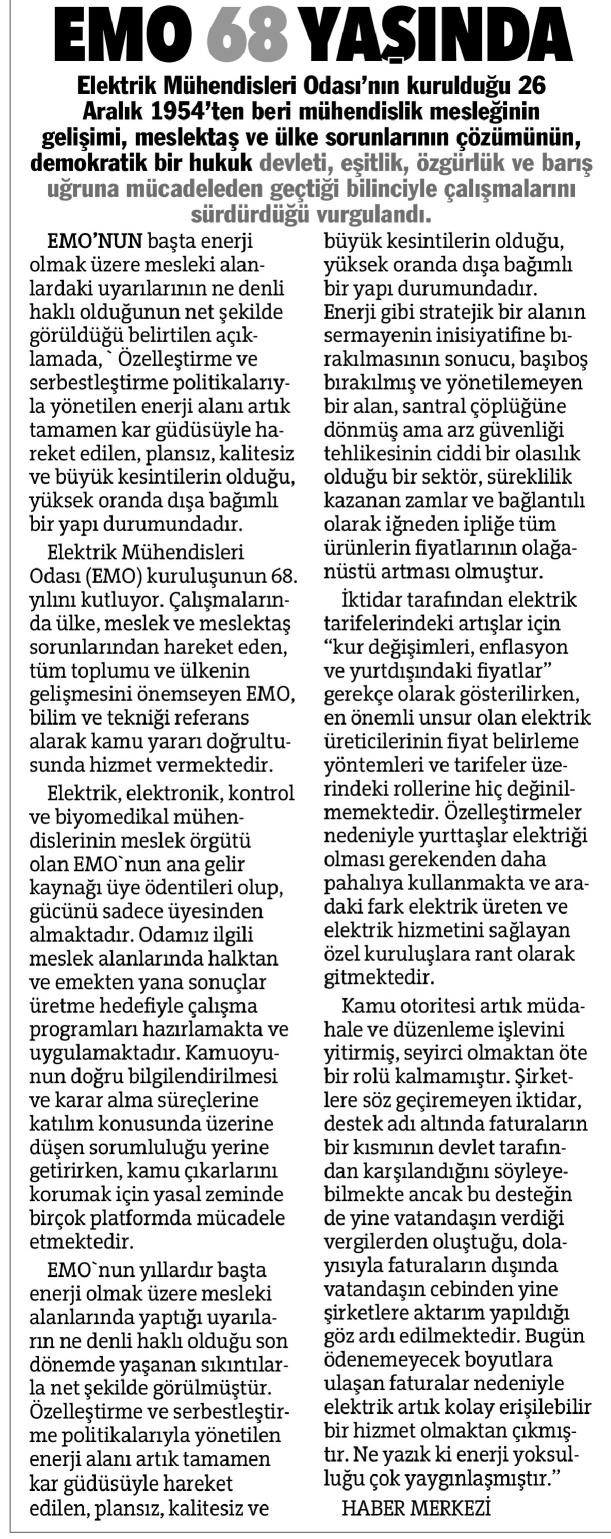 EMO 68 YAŞINDA

Elektrik Mühendisleri Odası'nın kurulduğu 26 Aralık 1954'ten beri mühendislik mesleğinin gelişimi, meslektaş ve ülke sorunlarının çözümünün, demokratik bir hukuk devleti, eşitlik, özgürlük ve barış uğruna mücadeleden geçtiği bilinciyle çalışmalarını sürdürdüğü vurgulandı.

EMO'NUN başta enerji olmak üzere mesleki alanlardaki uyarılarının ne denli haklı olduğunun net şekilde görüldüğü belirtilen açıklamada, ` Özelleştirme ve serbestleştirme politikalarıyla yönetilen enerji alanı artık tamamen kar güdüsüyle hareket edilen, plansız, kalitesiz ve büyük kesintilerin olduğu, yüksek oranda dışa bağımlı bir yapı durumundadır.

Elektrik Mühendisleri Odası (EMO) kuruluşunun 68. yılını kutluyor. Çalışmalarında ülke, meslek ve meslektaş sorunlarından hareket eden, tüm toplumu ve ülkenin gelişmesini önemseyen EMO, bilim ve tekniği referans alarak kamu yararı doğrultusunda hizmet vermektedir.

Elektrik, elektronik, kontrol ve biyomedikal mühendislerinin meslek örgütü olan EMO`nun ana gelir kaynağı üye ödentileri olup, gücünü sadece üyesinden almaktadır. Odamız ilgili meslek alanlarında halktan ve emekten yana sonuçlar üretme hedefiyle çalışma programları hazırlamakta ve uygulamaktadır. Kamuoyunun doğru bilgilendirilmesi ve karar alma süreçlerine katılım konusunda üzerine düşen sorumluluğu yerine getirirken, kamu çıkarlarını korumak için yasal zeminde birçok platformda mücadele etmektedir.

EMO`nun yıllardır başta enerji olmak üzere mesleki alanlarında yaptığı uyarıların ne denli haklı olduğu son dönemde yaşanan sıkıntılarla net şekilde görülmüştür. Özelleştirme ve serbestleştirme politikalarıyla yönetilen enerji alanı artık tamamen kar güdüsüyle hareket edilen, plansız, kalitesiz ve büyük kesintilerin olduğu, yüksek oranda dışa bağımlı bir yapı durumundadır. Enerji gibi stratejik bir alanın sermayenin inisiyatifine bırakılmasının sonucu, başıboş bırakılmış ve yönetilemeyen bir alan, santral çöplüğüne dönmüş ama arz güvenliği tehlikesinin ciddi bir olasılık olduğu bir sektör, süreklilik kazanan zamlar ve bağlantılı olarak iğneden ipliğe tüm ürünlerin fiyatlarının olağanüstü artması olmuştur.

İktidar tarafından elektrik tarifelerindeki artışlar için "kur değişimleri, enflasyon ve yurtdışındaki fiyatlar" gerekçe olarak gösterilirken, en önemli unsur olan elektrik üreticilerinin fiyat belirleme yöntemleri ve tarifeler üzerindeki rollerine hiç değinilmemektedir. Özelleştirmeler nedeniyle yurttaşlar elektriği olması gerekenden daha pahalıya kullanmakta ve aradaki fark elektrik üreten ve elektrik hizmetini sağlayan özel kuruluşlara rant olarak gitmektedir.

Kamu otoritesi artık müdahale ve düzenleme işlevini yitirmiş, seyirci olmaktan öte bir rolü kalmamıştır. Şirketlere söz geçiremeyen iktidar, destek adı altında faturaların bir kısmının devlet tarafından karşılandığını söyleyebilmekte ancak bu desteğin de yine vatandaşın verdiği vergilerden oluştuğu, dolayısıyla faturaların dışında vatandaşın cebinden yine şirketlere aktarım yapıldığı göz ardı edilmektedir. Bugün ödenemeyecek boyutlara ulaşan faturalar nedeniyle elektrik artık kolay erişilebilir bir hizmet olmaktan çıkmıştır. Ne yazık ki enerji yoksulluğu çok yaygınlaşmıştır."

HABER MERKEZİ